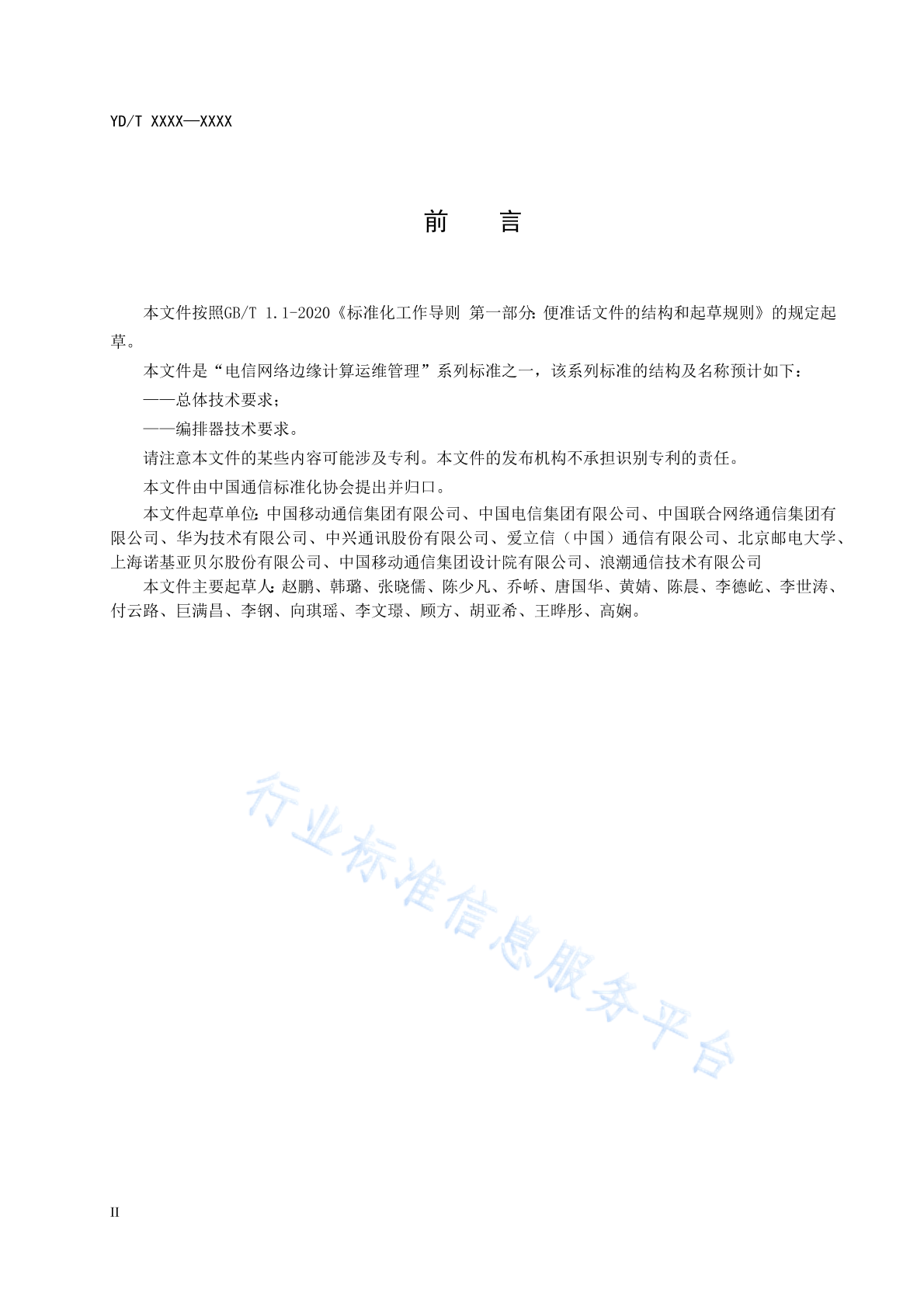 YD/T XXXX—XXXX

前　　言

本文件按照GB/T 1.1-2020《标准化工作导则 第一部分：便准话文件的结构和起草规则》的规定起草。

本文件是“电信网络边缘计算运维管理”系列标准之一，该系列标准的结构及名称预计如下：

——总体技术要求；

——编排器技术要求。

请注意本文件的某些内容可能涉及专利。本文件的发布机构不承担识别专利的责任。

本文件由中国通信标准化协会提出并归口。

本文件起草单位：中国移动通信集团有限公司、中国电信集团有限公司、中国联合网络通信集团有限公司、华为技术有限公司、中兴通讯股份有限公司、爱立信（中国）通信有限公司、北京邮电大学、上海诺基亚贝尔股份有限公司、中国移动通信集团设计院有限公司、浪潮通信技术有限公司

本文件主要起草人：赵鹏、韩璐、张晓儒、陈少凡、乔峤、唐国华、黄婧、陈晨、李德屹、李世涛、付云路、巨满昌、李钢、向琪瑶、李文璟、顾方、胡亚希、王晔彤、高娴。

行业标准信息服务平台

II